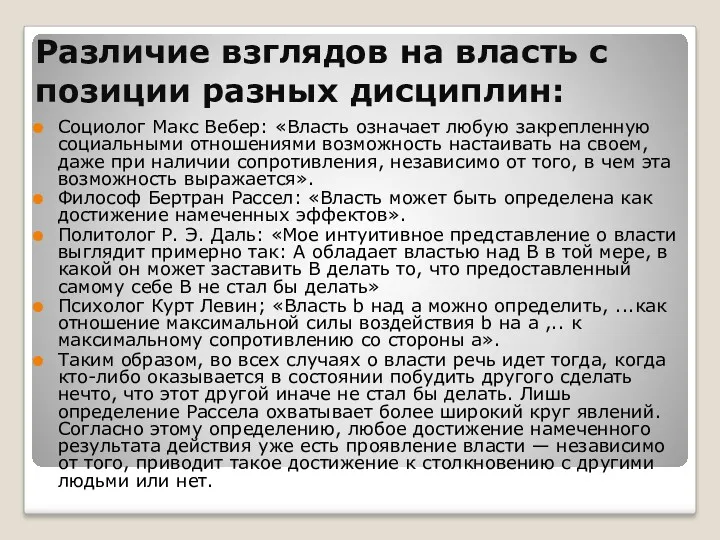 Различие взглядов на власть с позиции разных дисциплин:

Социолог Макс Вебер: «Власть означает любую закрепленную социальными отношениями возможность настаивать на своем, даже при наличии сопротивления, независимо от того, в чем эта возможность выражается».

Философ Бертран Рассел: «Власть может быть определена как достижение намеченных эффектов».

Политолог Р. Э. Даль: «Мое интуитивное представление о власти выглядит примерно так: А обладает властью над В в той мере, в какой он может заставить В делать то, что предоставленный самому себе В не стал бы делать»

Психолог Курт Левин; «Власть b над а можно определить, ...как отношение максимальной силы воздействия b на а ,.. к максимальному сопротивлению со стороны а».

Таким образом, во всех случаях о власти речь идет тогда, когда кто-либо оказывается в состоянии побудить другого сделать нечто, что этот другой иначе не стал бы делать. Лишь определение Рассела охватывает более широкий круг явлений. Согласно этому определению, любое достижение намеченного результата действия уже есть проявление власти — независимо от того, приводит такое достижение к столкновению с другими людьми или нет.